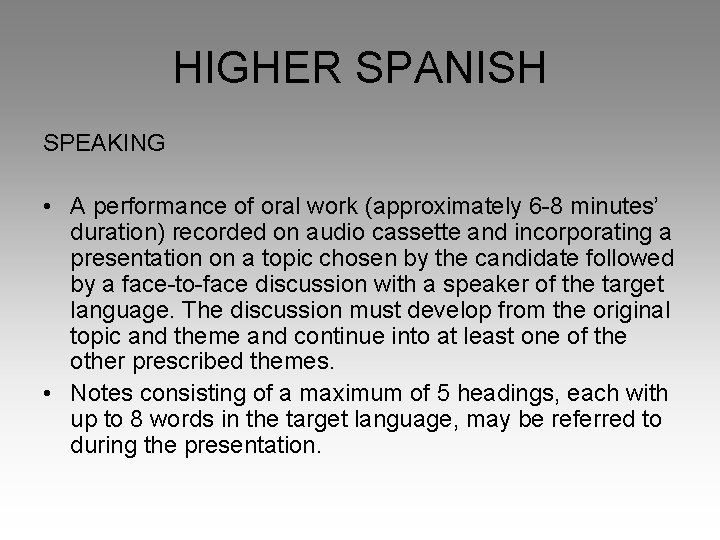 HIGHER SPANISH

SPEAKING

• A performance of oral work (approximately 6-8 minutes' duration) recorded on audio cassette and incorporating a presentation on a topic chosen by the candidate followed by a face-to-face discussion with a speaker of the target language. The discussion must develop from the original topic and theme and continue into at least one of the other prescribed themes.
• Notes consisting of a maximum of 5 headings, each with up to 8 words in the target language, may be referred to during the presentation.